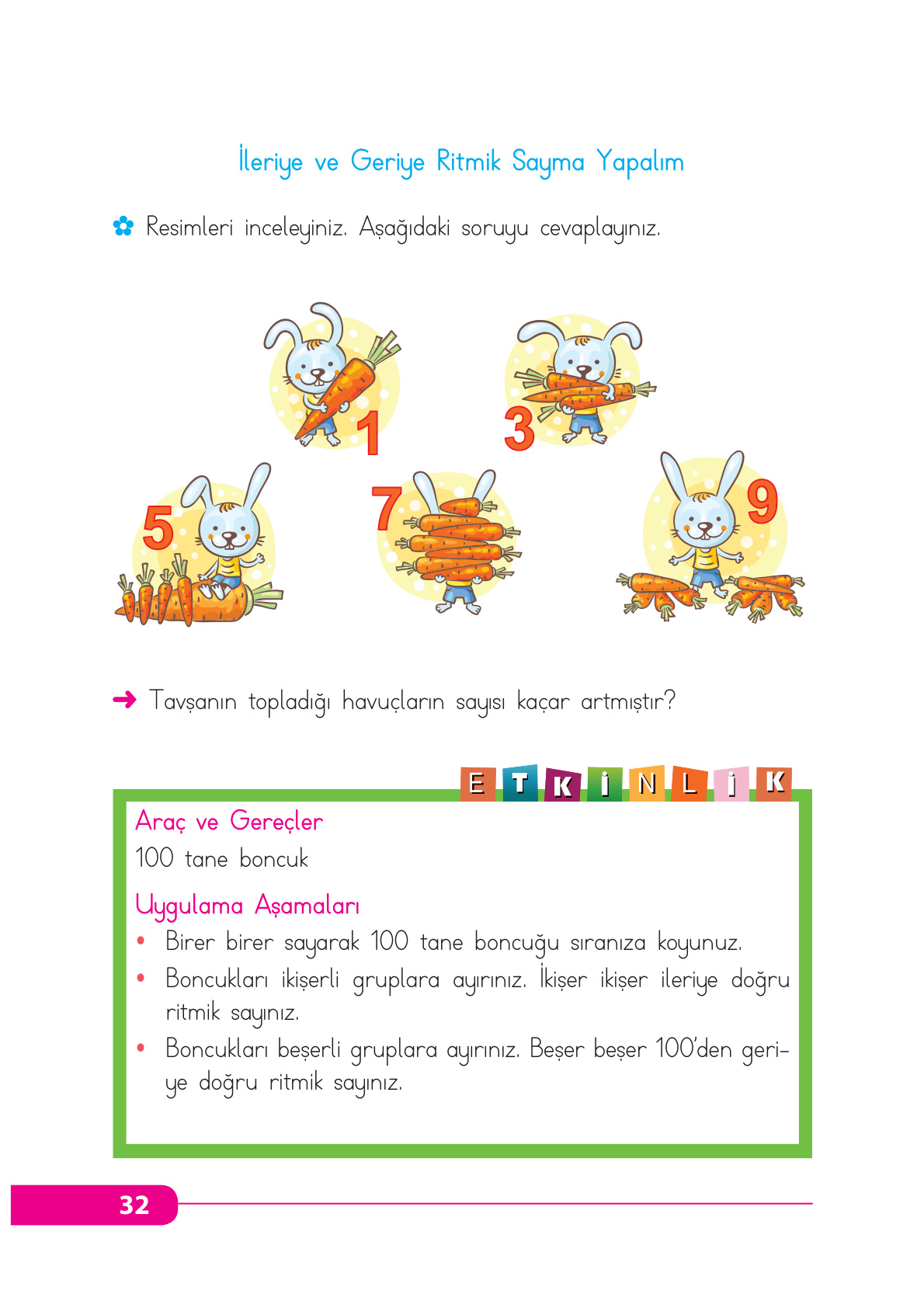 İleriye ve Geriye Ritmik Sayma Yapalım

Resimleri inceleyiniz. Aşağıdaki soruyu cevaplayınız.

1

3

5

7

9

Tavşanın topladığı havuçların sayısı kaçar artmıştır?

ETKİNLİK

Araç ve Gereçler
100 tane boncuk

Uygulama Aşamaları
• Birer birer sayarak 100 tane boncuğu sıranıza koyunuz.
• Boncukları ikişerli gruplara ayırınız. İkişer ikişer ileriye doğru ritmik sayınız.
• Boncukları beşerli gruplara ayırınız. Beşer beşer 100'den geriye doğru ritmik sayınız.

32